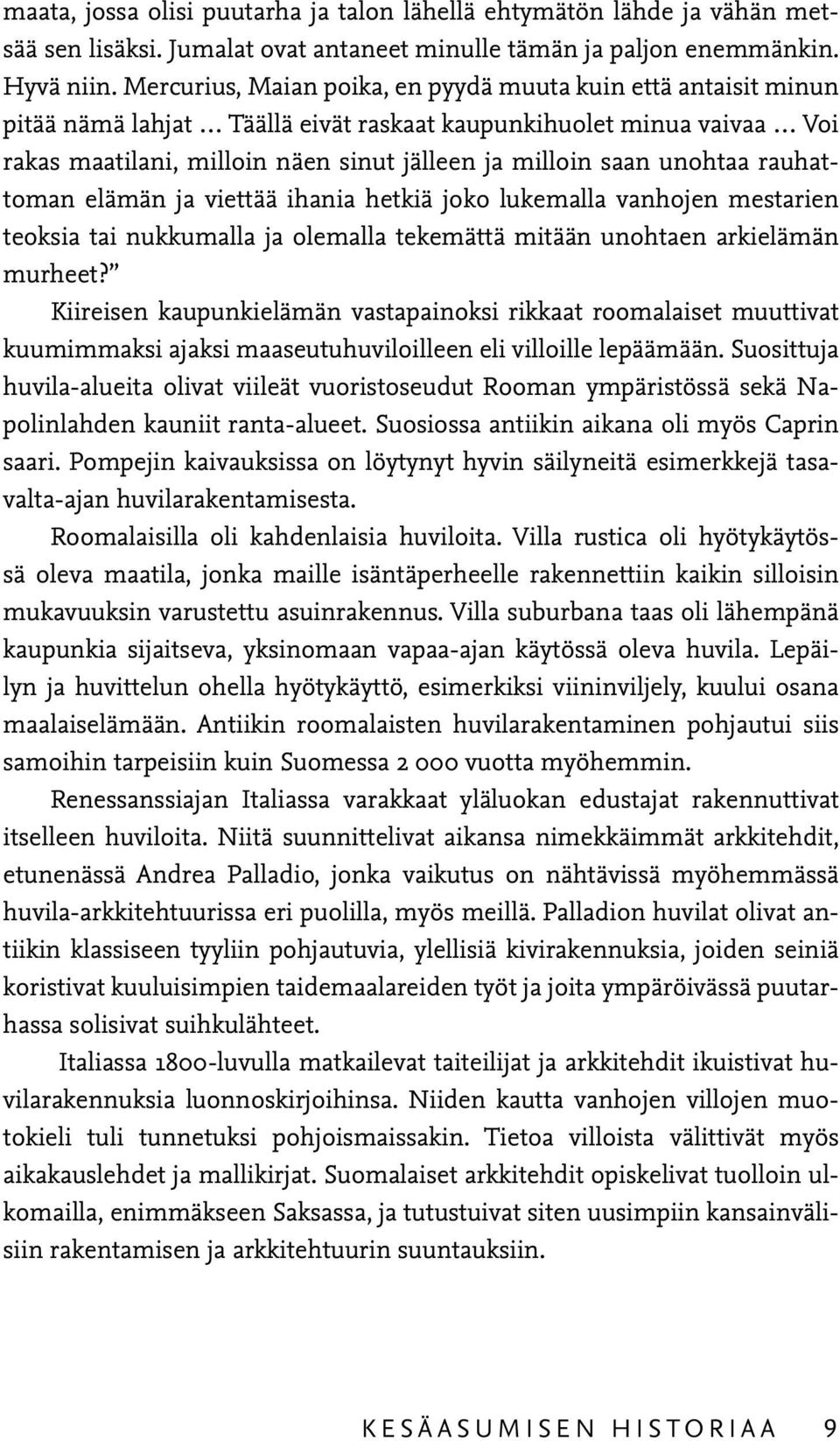 maata, jossa olisi puutarha ja talon lähellä ehtymätön lähde ja vähän metsää sen lisäksi. Jumalat ovat antaneet minulle tämän ja paljon enemmänkin. Hyvä niin. Mercurius, Maian poika, en pyydä muuta kuin että antaisit minun pitää nämä lahjat … Täällä eivät raskaat kaupunkihuolet minua vaivaa … Voi rakas maatilani, milloin näen sinut jälleen ja milloin saan unohtaa rauhattoman elämän ja viettää ihania hetkiä joko lukemalla vanhojen mestarien teoksia tai nukkumalla ja olemalla tekemättä mitään unohtaen arkielämän murheet?”

Kiireisen kaupunkielämän vastapainoksi rikkaat roomalaiset muuttivat kuumimmaksi ajaksi maaseutuhuviloilleen eli villoille lepäämään. Suosittuja huvila-alueita olivat viileät vuoristoseudut Rooman ympäristössä sekä Napolinlahden kauniit ranta-alueet. Suosiossa antiikin aikana oli myös Caprin saari. Pompejin kaivauksissa on löytynyt hyvin säilyneitä esimerkkejä tasavalta-ajan huvilarakentamisesta.

Roomalaisilla oli kahdenlaisia huviloita. Villa rustica oli hyötykäytössä oleva maatila, jonka maille isäntäperheelle rakennettiin kaikin silloisin mukavuuksin varustettu asuinrakennus. Villa suburbana taas oli lähempänä kaupunkia sijaitseva, yksinomaan vapaa-ajan käytössä oleva huvila. Lepäilyn ja huvittelun ohella hyötykäyttö, esimerkiksi viininviljely, kuului osana maalaiselämään. Antiikin roomalaisten huvilarakentaminen pohjautui siis samoihin tarpeisiin kuin Suomessa 2 000 vuotta myöhemmin.

Renessanssiajan Italiassa varakkaat yläluokan edustajat rakennuttivat itselleen huviloita. Niitä suunnittelivat aikansa nimekkäimmät arkkitehdit, etunenässä Andrea Palladio, jonka vaikutus on nähtävissä myöhemmässä huvila-arkkitehtuurissa eri puolilla, myös meillä. Palladion huvilat olivat antiikin klassiseen tyyliin pohjautuvia, ylellisiä kivirakennuksia, joiden seiniä koristivat kuuluisimpien taidemaalareiden työt ja joita ympäröivässä puutarhassa solisivat suihkulähteet.

Italiassa 1800-luvulla matkailevat taiteilijat ja arkkitehdit ikuistivat huvilarakennuksia luonnoskirjoihinsa. Niiden kautta vanhojen villojen muotokieli tuli tunnetuksi pohjoismaissakin. Tietoa villoista välittivät myös aikakauslehdet ja mallikirjat. Suomalaiset arkkitehdit opiskelivat tuolloin ulkomailla, enimmäkseen Saksassa, ja tutustuivat siten uusimpiin kansainvälisiin rakentamisen ja arkkitehtuurin suuntauksiin.

KESÄASUMISEN HISTORIAA 9